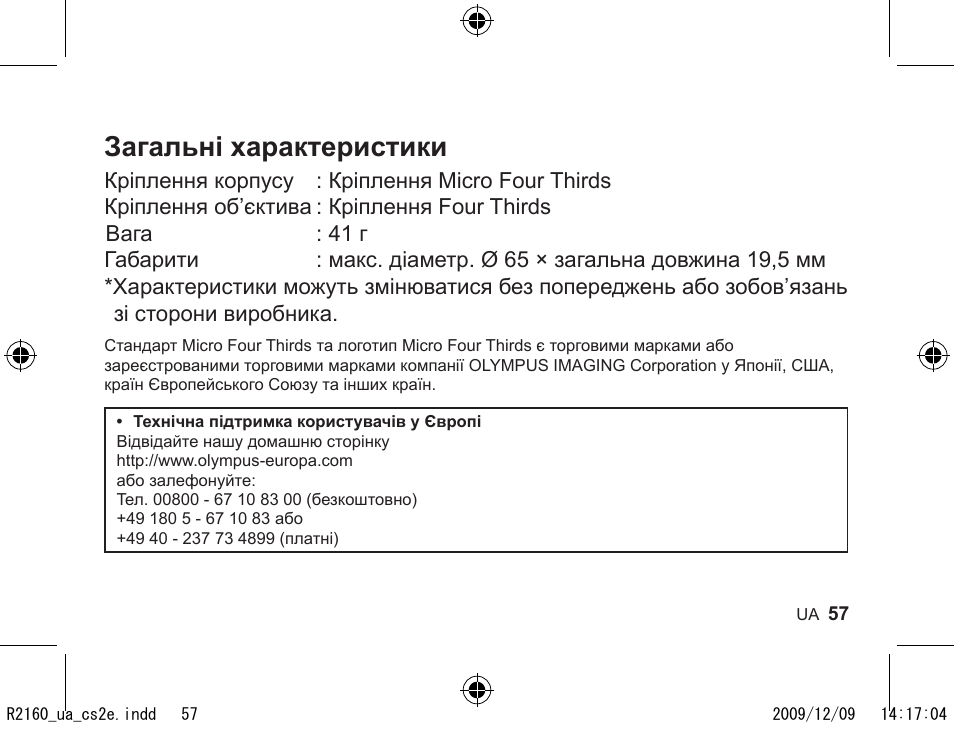 Загальні характеристики

Кріплення корпусу : Кріплення Micro Four Thirds
Кріплення об’єктива : Кріплення Four Thirds
Вага : 41 г
Габарити : макс. діаметр. Ø 65 × загальна довжина 19,5 мм

*Характеристики можуть змінюватися без попереджень або зобов’язань зі сторони виробника.

Стандарт Micro Four Thirds та логотип Micro Four Thirds є торговими марками або зареєстрованими торговими марками компанії OLYMPUS IMAGING Corporation у Японії, США, країн Європейського Союзу та інших країн.

• Технічна підтримка користувачів у Європі
Відвідайте нашу домашню сторінку
http://www.olympus-europa.com
або залефонуйте:
Тел. 00800 - 67 10 83 00 (безкоштовно)
+49 180 5 - 67 10 83 або
+49 40 - 237 73 4899 (платні)

UA 57

R2160_ua_cs2e.indd 57 2009/12/09 14:17:04